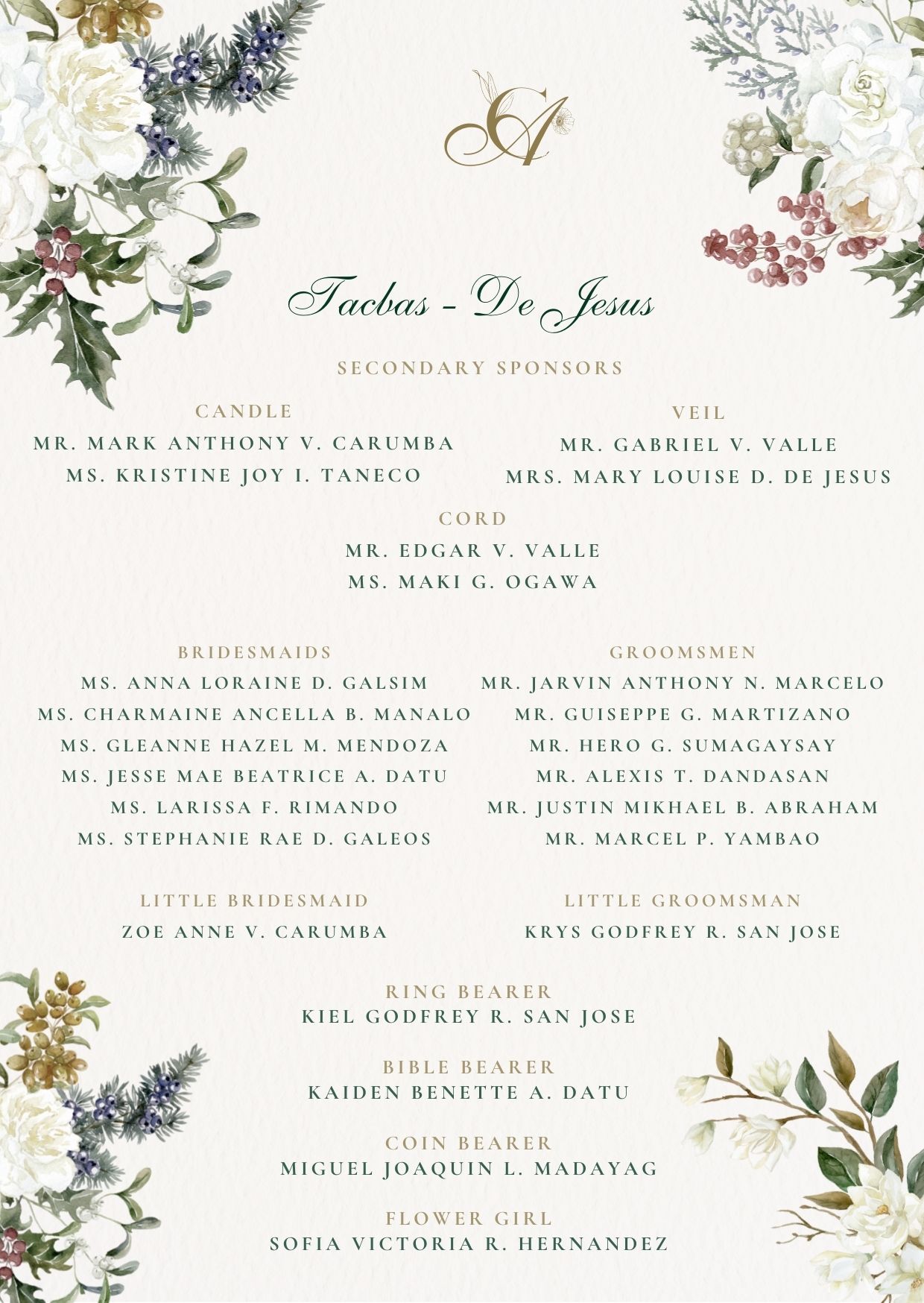 GA

Tacbas - De Jesus

SECONDARY SPONSORS

CANDLE
MR. MARK ANTHONY V. CARUMBA
MS. KRISTINE JOY I. TANECO

VEIL
MR. GABRIEL V. VALLE
MRS. MARY LOUISE D. DE JESUS

CORD
MR. EDGAR V. VALLE
MS. MAKI G. OGAWA

BRIDESMAIDS
MS. ANNA LORAINE D. GALSIM
MS. CHARMAINE ANCELLA B. MANALO
MS. GLEANNE HAZEL M. MENDOZA
MS. JESSE MAE BEATRICE A. DATU
MS. LARISSA F. RIMANDO
MS. STEPHANIE RAE D. GALEOS

GROOMSMEN
MR. JARVIN ANTHONY N. MARCELO
MR. GUISEPPE G. MARTIZANO
MR. HERO G. SUMAGAYSAY
MR. ALEXIS T. DANDASAN
MR. JUSTIN MIKHAEL B. ABRAHAM
MR. MARCEL P. YAMBAO

LITTLE BRIDESMAID
ZOE ANNE V. CARUMBA

LITTLE GROOMSMAN
KRYS GODFREY R. SAN JOSE

RING BEARER
KIEL GODFREY R. SAN JOSE

BIBLE BEARER
KAIDEN BENETTE A. DATU

COIN BEARER
MIGUEL JOAQUIN L. MADAYAG

FLOWER GIRL
SOFIA VICTORIA R. HERNANDEZ